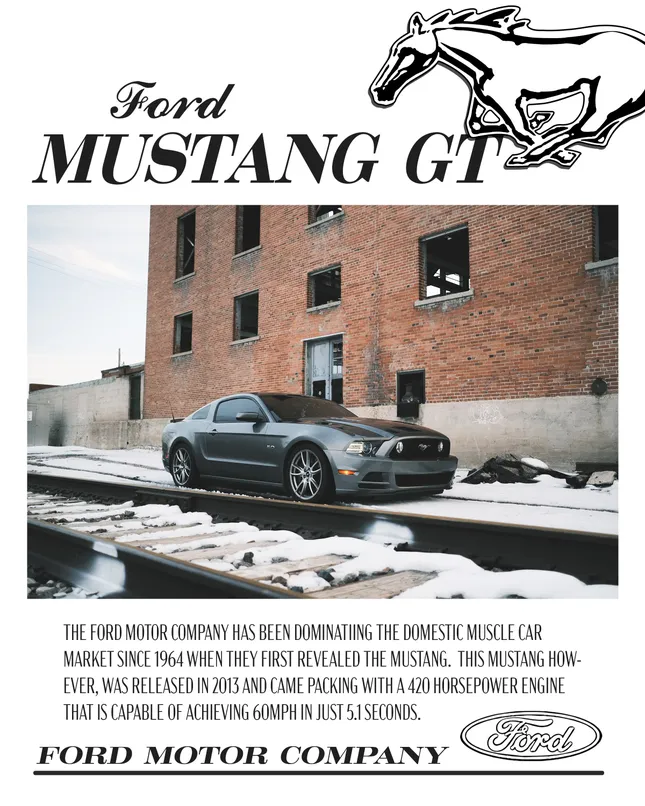 Ford
MUSTANG GT

THE FORD MOTOR COMPANY HAS BEEN DOMINATIING THE DOMESTIC MUSCLE CAR MARKET SINCE 1964 WHEN THEY FIRST REVEALED THE MUSTANG. THIS MUSTANG HOWEVER, WAS RELEASED IN 2013 AND CAME PACKING WITH A 420 HORSEPOWER ENGINE THAT IS CAPABLE OF ACHIEVING 60MPH IN JUST 5.1 SECONDS.

FORD MOTOR COMPANY

Ford